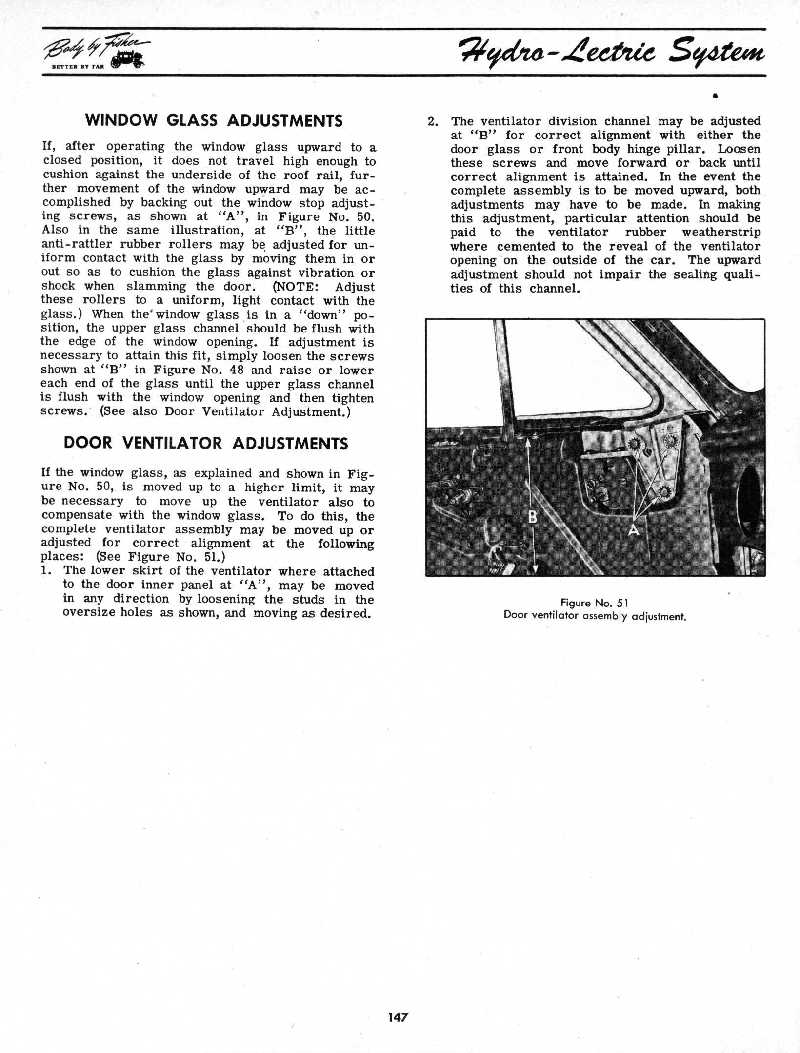 Body by Fisher
BETTER BY FAR

Hydro-Lectric System

WINDOW GLASS ADJUSTMENTS

If, after operating the window glass upward to a closed position, it does not travel high enough to cushion against the underside of the roof rail, further movement of the window upward may be accomplished by backing out the window stop adjusting screws, as shown at "A", in Figure No. 50. Also in the same illustration, at "B", the little anti-rattler rubber rollers may be adjusted for uniform contact with the glass by moving them in or out so as to cushion the glass against vibration or shock when slamming the door. (NOTE: Adjust these rollers to a uniform, light contact with the glass.) When the window glass is in a "down" position, the upper glass channel should be flush with the edge of the window opening. If adjustment is necessary to attain this fit, simply loosen the screws shown at "B" in Figure No. 48 and raise or lower each end of the glass until the upper glass channel is flush with the window opening and then tighten screws. (See also Door Ventilator Adjustment.)

DOOR VENTILATOR ADJUSTMENTS

If the window glass, as explained and shown in Figure No. 50, is moved up to a higher limit, it may be necessary to move up the ventilator also to compensate with the window glass. To do this, the complete ventilator assembly may be moved up or adjusted for correct alignment at the following places: (See Figure No. 51.)

1. The lower skirt of the ventilator where attached to the door inner panel at "A", may be moved in any direction by loosening the studs in the oversize holes as shown, and moving as desired.

2. The ventilator division channel may be adjusted at "B" for correct alignment with either the door glass or front body hinge pillar. Loosen these screws and move forward or back until correct alignment is attained. In the event the complete assembly is to be moved upward, both adjustments may have to be made. In making this adjustment, particular attention should be paid to the ventilator rubber weatherstrip where cemented to the reveal of the ventilator opening on the outside of the car. The upward adjustment should not impair the sealing qualities of this channel.

B
A

Figure No. 51
Door ventilator assemb y adjustment.

147